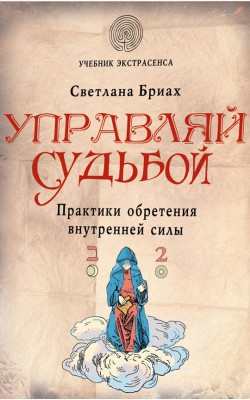 УЧЕБНИК ЭКСТРАСЕНСА

Светлана Бриах

УПРАВЛЯЙ СУДЬБОЙ

Практики обретения внутренней силы

ב 2